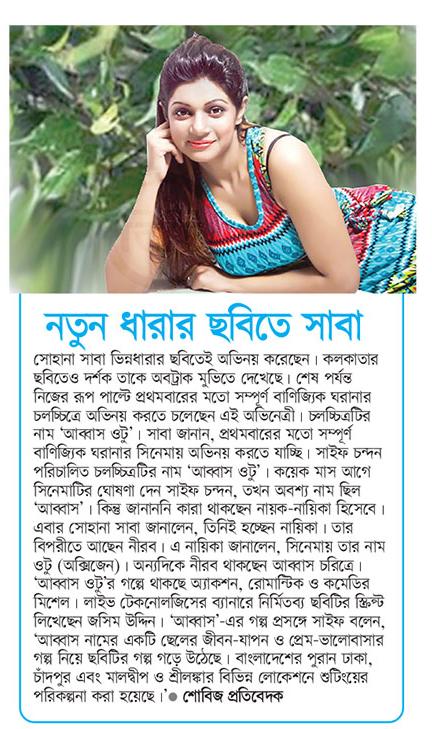 নতুন ধারার ছবিতে সাবা

সোহানা সাবা ভিন্নধারার ছবিতেই অভিনয় করেছেন। কলকাতার ছবিতেও দর্শক তাকে অবট্রাক মুভিতে দেখেছে। শেষ পর্যন্ত নিজের রূপ পাল্টে প্রথমবারের মতো সম্পূর্ণ বাণিজ্যিক ঘরানার চলচ্চিত্রে অভিনয় করতে চলেছেন এই অভিনেত্রী। চলচ্চিত্রটির নাম 'আব্বাস ওটু'। সাবা জানান, প্রথমবারের মতো সম্পূর্ণ বাণিজ্যিক ঘরানার সিনেমায় অভিনয় করতে যাচ্ছি। সাইফ চন্দন পরিচালিত চলচ্চিত্রটির নাম 'আব্বাস ওটু'। কয়েক মাস আগে সিনেমাটির ঘোষণা দেন সাইফ চন্দন, তখন অবশ্য নাম ছিল 'আব্বাস'। কিন্তু জানাননি কারা থাকছেন নায়ক-নায়িকা হিসেবে। এবার সোহানা সাবা জানালেন, তিনিই হচ্ছেন নায়িকা। তার বিপরীতে আছেন নীরব। এ নায়িকা জানালেন, সিনেমায় তার নাম ওটু (অক্সিজেন)। অন্যদিকে নীরব থাকছেন আব্বাস চরিত্রে। 'আব্বাস ওটু'র গল্পে থাকছে অ্যাকশন, রোমান্টিক ও কমেডির মিশেল। লাইভ টেকনোলজিসের ব্যানারে নির্মিতব্য ছবিটির স্ক্রিপ্ট লিখেছেন জসিম উদ্দিন। 'আব্বাস'-এর গল্প প্রসঙ্গে সাইফ বলেন, 'আব্বাস নামের একটি ছেলের জীবন-যাপন ও প্রেম-ভালোবাসার গল্প নিয়ে ছবিটির গল্প গড়ে উঠেছে। বাংলাদেশের পুরান ঢাকা, চাঁদপুর এবং মালদ্বীপ ও শ্রীলঙ্কার বিভিন্ন লোকেশনে শুটিংয়ের পরিকল্পনা করা হয়েছে।'● শোবিজ প্রতিবেদক